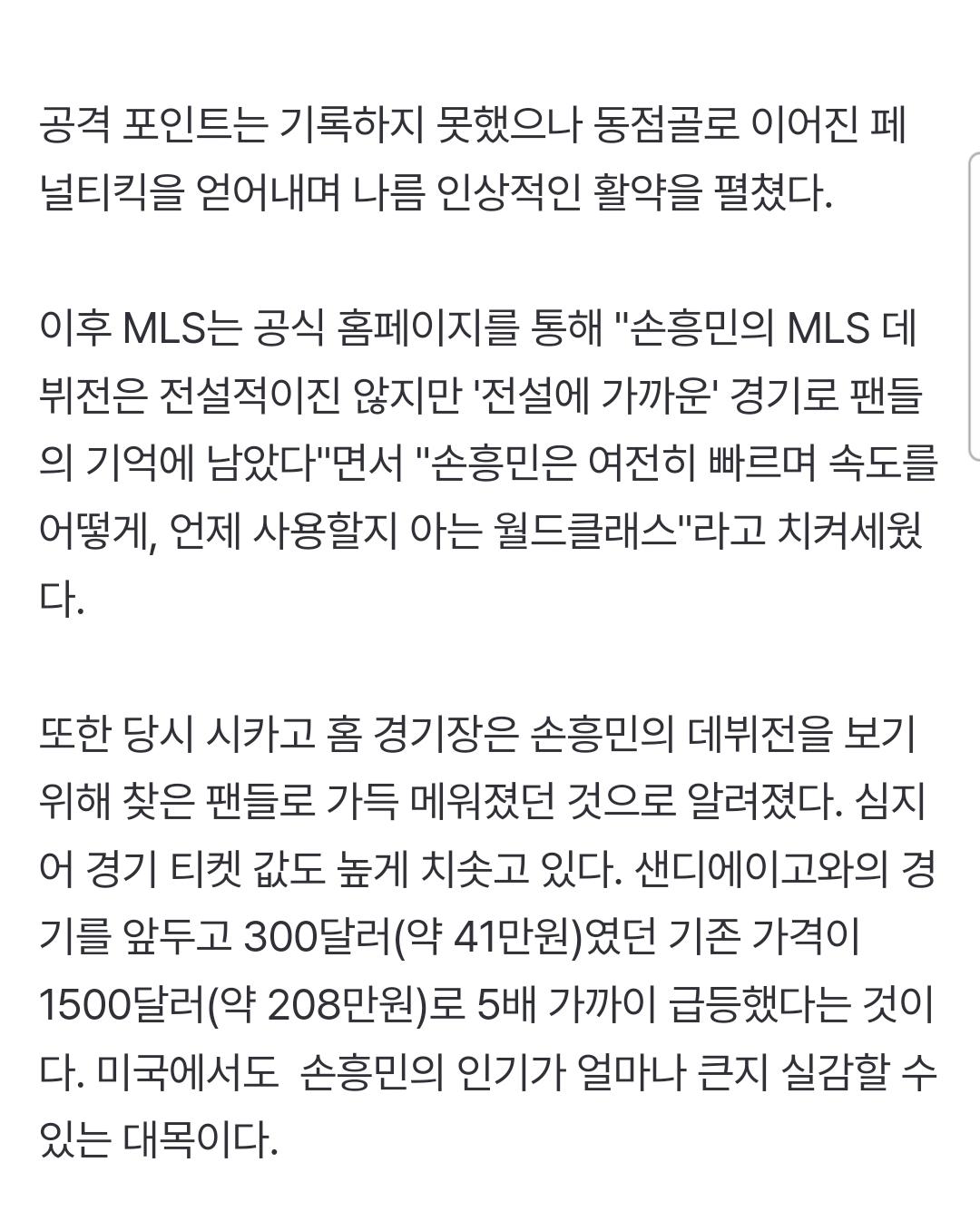 공격 포인트는 기록하지 못했으나 동점골로 이어진 페널티킥을 얻어내며 나름 인상적인 활약을 펼쳤다.

이후 MLS는 공식 홈페이지를 통해 "손흥민의 MLS 데뷔전은 전설적이진 않지만 '전설에 가까운' 경기로 팬들의 기억에 남았다"면서 "손흥민은 여전히 빠르며 속도를 어떻게, 언제 사용할지 아는 월드클래스"라고 치켜세웠다.

또한 당시 시카고 홈 경기장은 손흥민의 데뷔전을 보기 위해 찾은 팬들로 가득 메워졌던 것으로 알려졌다. 심지어 경기 티켓 값도 높게 치솟고 있다. 샌디에이고와의 경기를 앞두고 300달러(약 41만원)였던 기존 가격이 1500달러(약 208만원)로 5배 가까이 급등했다는 것이다. 미국에서도 손흥민의 인기가 얼마나 큰지 실감할 수 있는 대목이다.